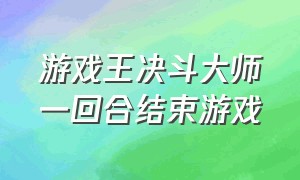 游戏王决斗大师
一回合结束游戏